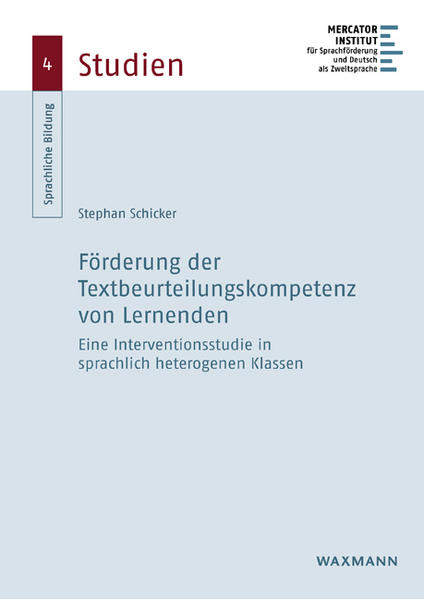 4

Studien

MERCATOR INSTITUT
für Sprachförderung und Deutsch als Zweitsprache

Sprachliche Bildung

Stephan Schicker

Förderung der Textbeurteilungskompetenz von Lernenden

Eine Interventionsstudie in sprachlich heterogenen Klassen

WAXMANN